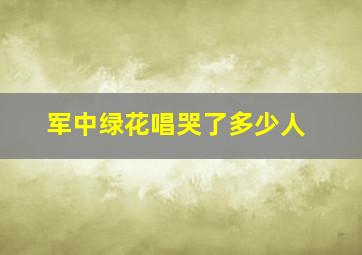 军中绿花唱哭了多少人